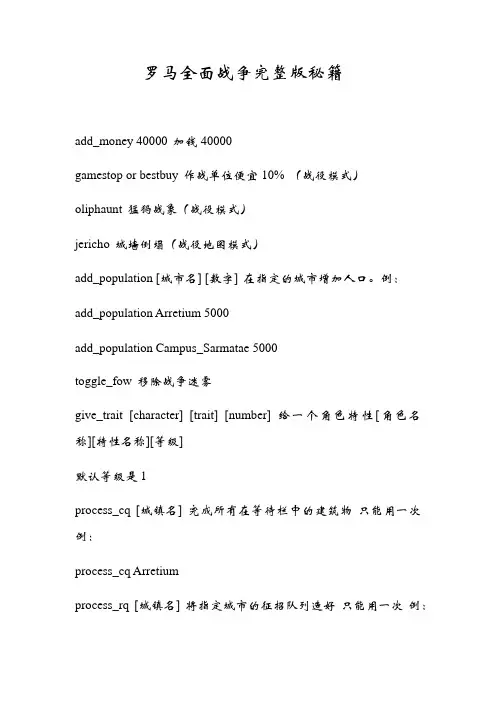 罗马全面战争完整版秘籍

add_money 40000 加钱 40000

gamestop or bestbuy 作战单位便宜 10% （战役模式）

oliphaunt 猛犸战象（战役模式）

jericho 城墙倒塌（战役地图模式）

add_population [城市名] [数字] 在指定的城市增加人口。例：

add_population Arretium 5000

add_population Campus_Sarmatae 5000

toggle_fow 移除战争迷雾

give_trait [character] [trait] [number] 给一个角色特性[角色名称][特性名称][等级]

默认等级是 1

process_cq [城镇名] 完成所有在等待栏中的建筑物 只能用一次 例：

process_cq Arretium

process_rq [城镇名] 将指定城市的征招队列造好 只能用一次 例：